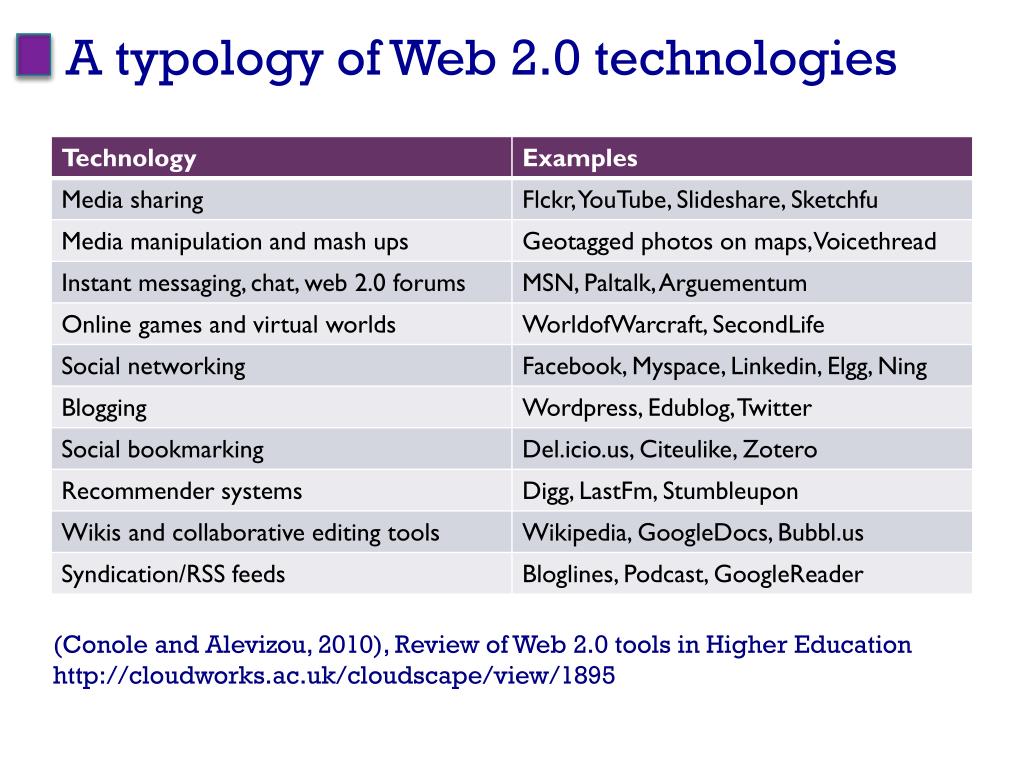 A typology of Web 2.0 technologies

| Technology | Examples |
|---|---|
| Media sharing | Flckr, YouTube, Slideshare, Sketchfu |
| Media manipulation and mash ups | Geotagged photos on maps, Voicethread |
| Instant messaging, chat, web 2.0 forums | MSN, Paltalk, Arguementum |
| Online games and virtual worlds | WorldofWarcraft, SecondLife |
| Social networking | Facebook, Myspace, Linkedin, Elgg, Ning |
| Blogging | Wordpress, Edublog, Twitter |
| Social bookmarking | Del.icio.us, Citeulike, Zotero |
| Recommender systems | Digg, LastFm, Stumbleupon |
| Wikis and collaborative editing tools | Wikipedia, GoogleDocs, Bubbl.us |
| Syndication/RSS feeds | Bloglines, Podcast, GoogleReader |

(Conole and Alevizou, 2010), Review of Web 2.0 tools in Higher Education
http://cloudworks.ac.uk/cloudscape/view/1895